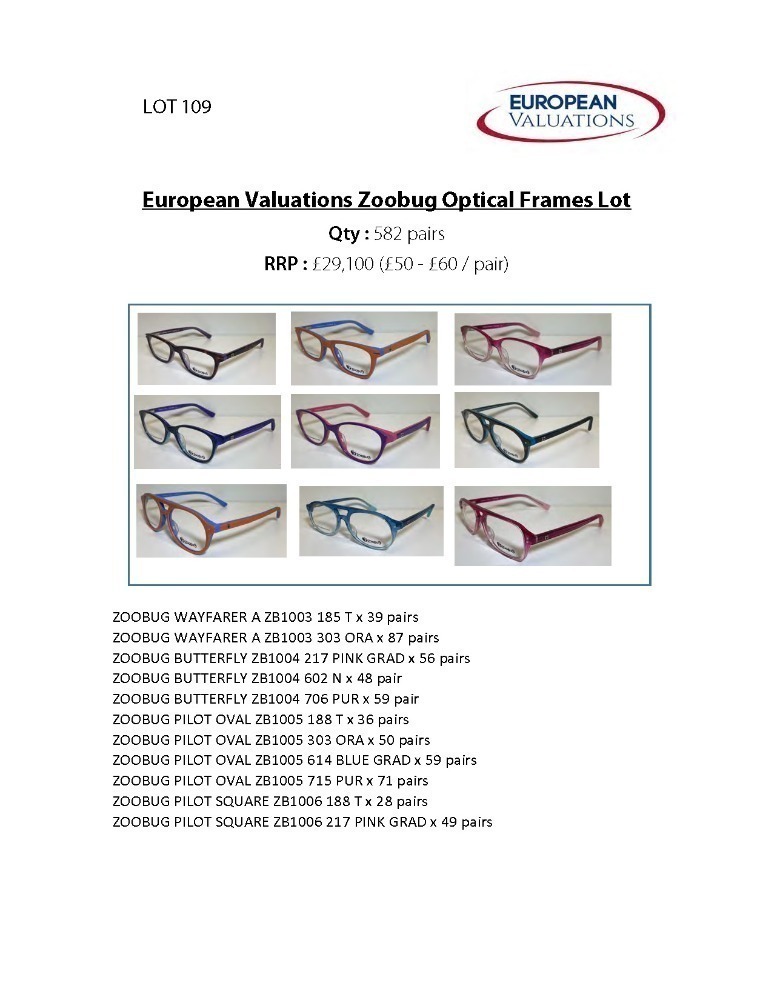 LOT 109

EUROPEAN VALUATIONS

European Valuations Zoobug Optical Frames Lot

Qty : 582 pairs

RRP : £29,100 (£50 - £60 / pair)

ZOOBUG WAYFARER A ZB1003 185 T x 39 pairs
ZOOBUG WAYFARER A ZB1003 303 ORA x 87 pairs
ZOOBUG BUTTERFLY ZB1004 217 PINK GRAD x 56 pairs
ZOOBUG BUTTERFLY ZB1004 602 N x 48 pair
ZOOBUG BUTTERFLY ZB1004 706 PUR x 59 pair
ZOOBUG PILOT OVAL ZB1005 188 T x 36 pairs
ZOOBUG PILOT OVAL ZB1005 303 ORA x 50 pairs
ZOOBUG PILOT OVAL ZB1005 614 BLUE GRAD x 59 pairs
ZOOBUG PILOT OVAL ZB1005 715 PUR x 71 pairs
ZOOBUG PILOT SQUARE ZB1006 188 T x 28 pairs
ZOOBUG PILOT SQUARE ZB1006 217 PINK GRAD x 49 pairs